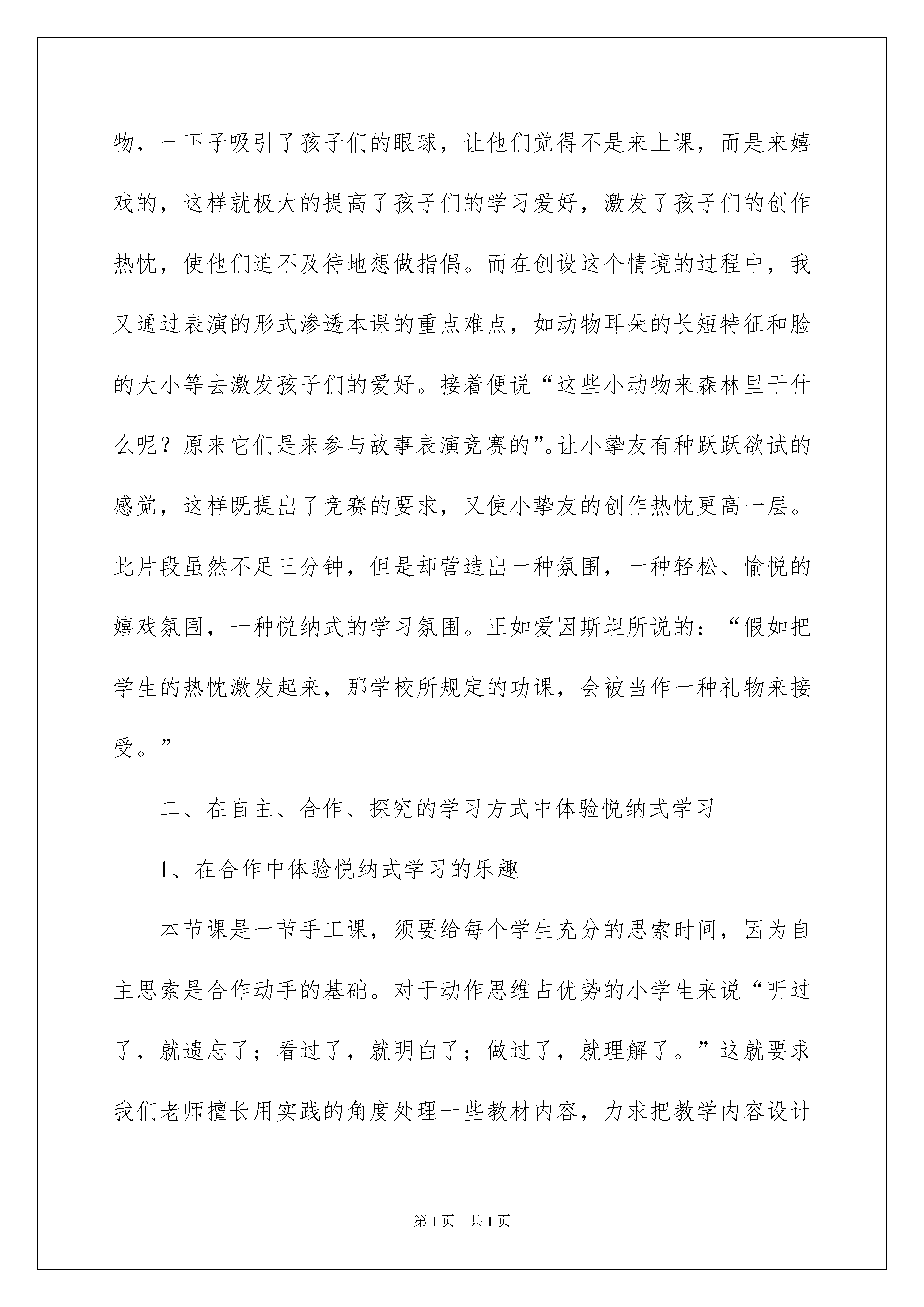 物，一下子吸引了孩子们的眼球，让他们觉得不是来上课，而是来嬉戏的，这样就极大的提高了孩子们的学习爱好，激发了孩子们的创作热忱，使他们迫不及待地想做指偶。而在创设这个情境的过程中，我又通过表演的形式渗透本课的重点难点，如动物耳朵的长短特征和脸的大小等去激发孩子们的爱好。接着便说“这些小动物来森林里干什么呢？原来它们是来参与故事表演竞赛的”。让小挚友有种跃跃欲试的感觉，这样既提出了竞赛的要求，又使小挚友的创作热忱更高一层。此片段虽然不足三分钟，但是却营造出一种氛围，一种轻松、愉悦的嬉戏氛围，一种悦纳式的学习氛围。正如爱因斯坦所说的：“假如把学生的热忱激发起来，那学校所规定的功课，会被当作一种礼物来接受。”

二、在自主、合作、探究的学习方式中体验悦纳式学习

1、在合作中体验悦纳式学习的乐趣

本节课是一节手工课，须要给每个学生充分的思索时间，因为自主思索是合作动手的基础。对于动作思维占优势的小学生来说“听过了，就遗忘了；看过了，就明白了；做过了，就理解了。”这就要求我们老师擅长用实践的角度处理一些教材内容，力求把教学内容设计

第1页 共1页